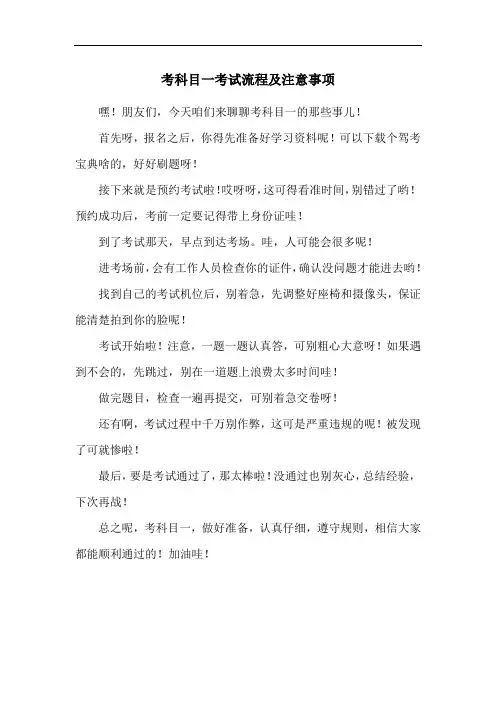 考科目一考试流程及注意事项

嘿！朋友们，今天咱们来聊聊考科目一的那些事儿！

首先呀，报名之后，你得先准备好学习资料呢！可以下载个驾考宝典啥的，好好刷题呀！

接下来就是预约考试啦！哎呀呀，这可得看准时间，别错过了哟！预约成功后，考前一定要记得带上身份证哇！

到了考试那天，早点到达考场。哇，人可能会很多呢！

进考场前，会有工作人员检查你的证件，确认没问题才能进去哟！

找到自己的考试机位后，别着急，先调整好座椅和摄像头，保证能清楚拍到你的脸呢！

考试开始啦！注意，一题一题认真答，可别粗心大意呀！如果遇到不会的，先跳过，别在一道题上浪费太多时间哇！

做完题目，检查一遍再提交，可别着急交卷呀！

还有啊，考试过程中千万别作弊，这可是严重违规的呢！被发现了可就惨啦！

最后，要是考试通过了，那太棒啦！没通过也别灰心，总结经验，下次再战！

总之呢，考科目一，做好准备，认真仔细，遵守规则，相信大家都能顺利通过的！加油哇！